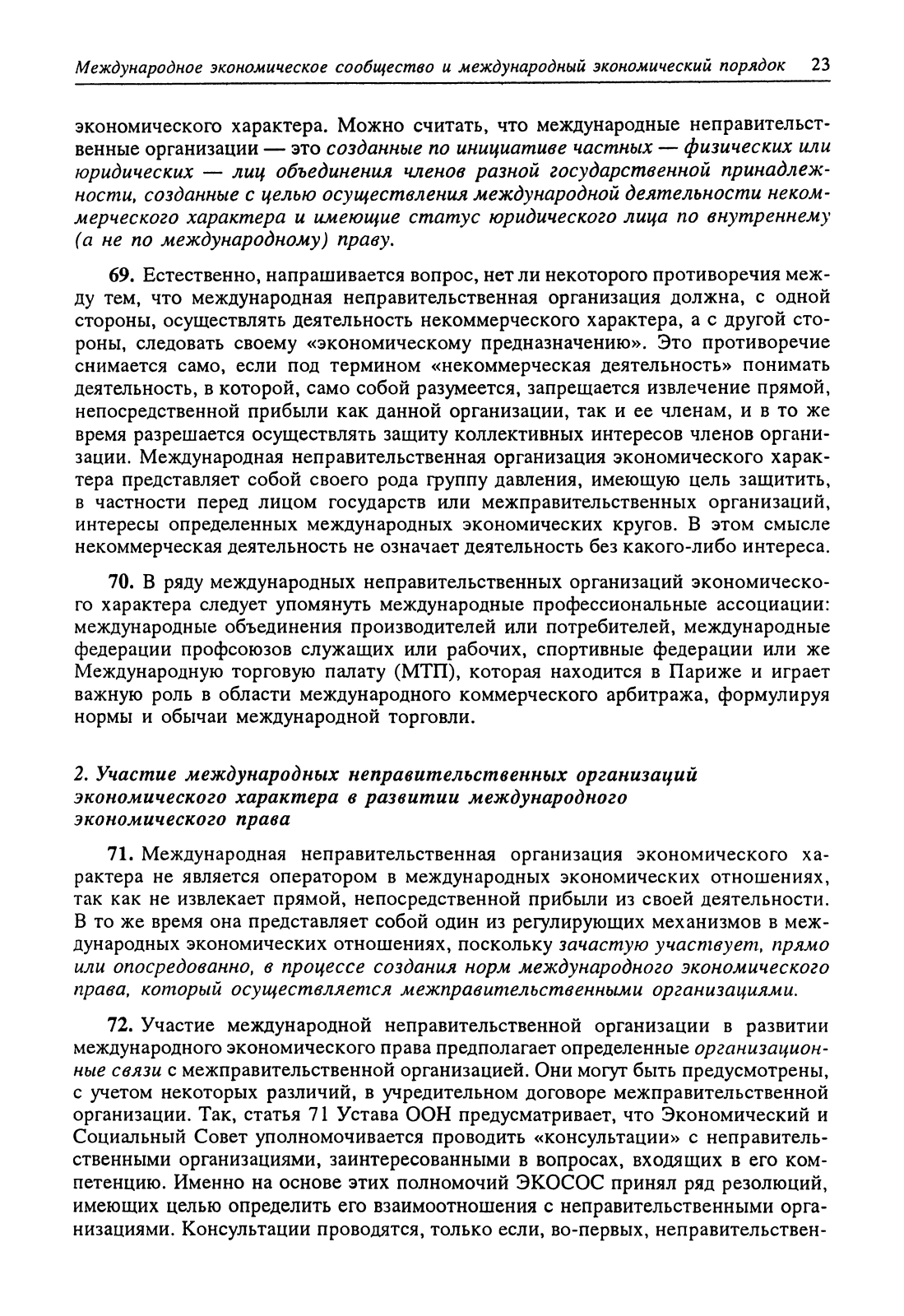 Международное экономическое сообщество и международный экономический порядок 23

экономического характера. Можно считать, что международные неправительственные организации — это созданные по инициативе частных — физических или юридических — лиц объединения членов разной государственной принадлежности, созданные с целью осуществления международной деятельности некоммерческого характера и имеющие статус юридического лица по внутреннему (а не по международному) праву.

69. Естественно, напрашивается вопрос, нет ли некоторого противоречия между тем, что международная неправительственная организация должна, с одной стороны, осуществлять деятельность некоммерческого характера, а с другой стороны, следовать своему «экономическому предназначению». Это противоречие снимается само, если под термином «некоммерческая деятельность» понимать деятельность, в которой, само собой разумеется, запрещается извлечение прямой, непосредственной прибыли как данной организации, так и ее членам, и в то же время разрешается осуществлять защиту коллективных интересов членов организации. Международная неправительственная организация экономического характера представляет собой своего рода группу давления, имеющую цель защитить, в частности перед лицом государств или межправительственных организаций, интересы определенных международных экономических кругов. В этом смысле некоммерческая деятельность не означает деятельность без какого-либо интереса.

70. В ряду международных неправительственных организаций экономического характера следует упомянуть международные профессиональные ассоциации: международные объединения производителей или потребителей, международные федерации профсоюзов служащих или рабочих, спортивные федерации или же Международную торговую палату (МТП), которая находится в Париже и играет важную роль в области международного коммерческого арбитража, формулируя нормы и обычаи международной торговли.

2. Участие международных неправительственных организаций экономического характера в развитии международного экономического права

71. Международная неправительственная организация экономического характера не является оператором в международных экономических отношениях, так как не извлекает прямой, непосредственной прибыли из своей деятельности. В то же время она представляет собой один из регулирующих механизмов в международных экономических отношениях, поскольку зачастую участвует, прямо или опосредованно, в процессе создания норм международного экономического права, который осуществляется межправительственными организациями.

72. Участие международной неправительственной организации в развитии международного экономического права предполагает определенные организационные связи с межправительственной организацией. Они могут быть предусмотрены, с учетом некоторых различий, в учредительном договоре межправительственной организации. Так, статья 71 Устава ООН предусматривает, что Экономический и Социальный Совет уполномочивается проводить «консультации» с неправительственными организациями, заинтересованными в вопросах, входящих в его компетенцию. Именно на основе этих полномочий ЭКОСОС принял ряд резолюций, имеющих целью определить его взаимоотношения с неправительственными организациями. Консультации проводятся, только если, во-первых, неправительствен-